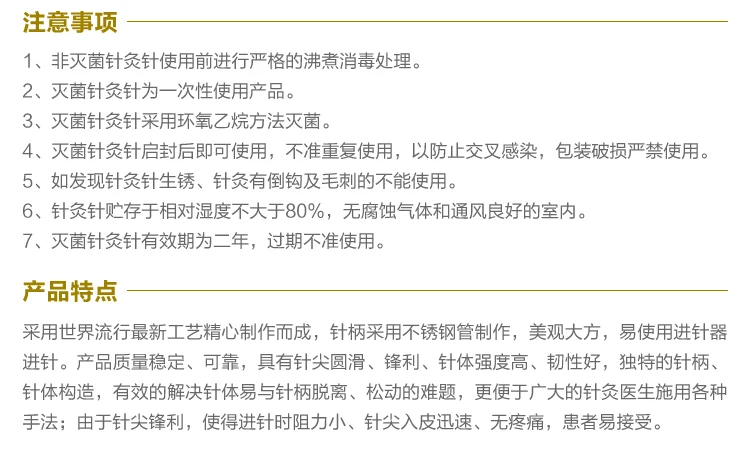 注意事项

1、非灭菌针灸针使用前进行严格的沸煮消毒处理。
2、灭菌针灸针为一次性使用产品。
3、灭菌针灸针采用环氧乙烷方法灭菌。
4、灭菌针灸针启封后即可使用，不准重复使用，以防止交叉感染，包装破损严禁使用。
5、如发现针灸针生锈、针灸有倒钩及毛刺的不能使用。
6、针灸针贮存于相对湿度不大于80%，无腐蚀气体和通风良好的室内。
7、灭菌针灸针有效期为二年，过期不准使用。

产品特点

采用世界流行最新工艺精心制作而成，针柄采用不锈钢管制作，美观大方，易使用进针器进针。产品质量稳定、可靠，具有针尖圆滑、锋利、针体强度高、韧性好，独特的针柄、针体构造，有效的解决针体易与针柄脱离、松动的难题，更便于广大的针灸医生施用各种手法；由于针尖锋利，使得进针时阻力小、针尖入皮迅速、无疼痛，患者易接受。